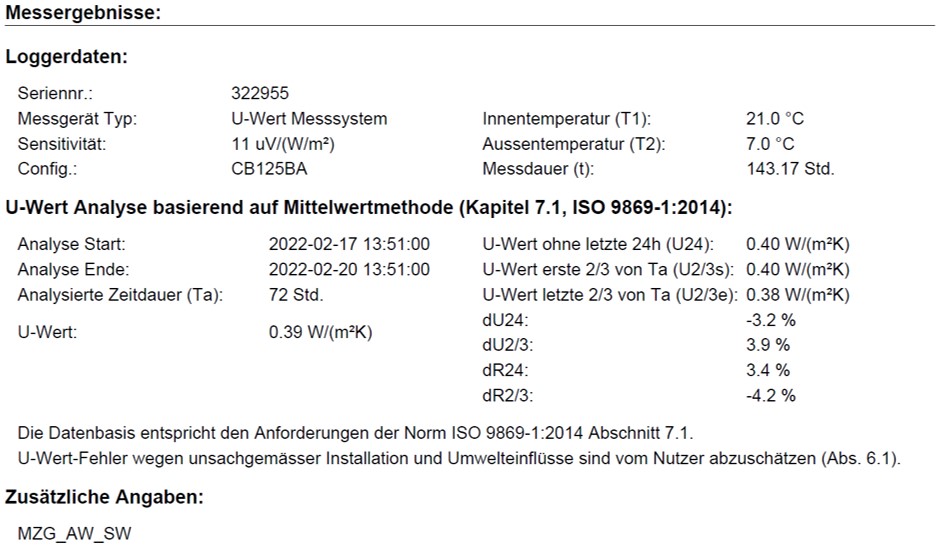 Messergebnisse:

Loggerdaten:

Seriennr.: 322955
Messgerät Typ: U-Wert Messsystem
Sensitivität: 11 uV/(W/m²)
Config.: CB125BA

Innentemperatur (T1): 21.0 °C
Aussentemperatur (T2): 7.0 °C
Messdauer (t): 143.17 Std.

U-Wert Analyse basierend auf Mittelwertmethode (Kapitel 7.1, ISO 9869-1:2014):

Analyse Start: 2022-02-17 13:51:00
Analyse Ende: 2022-02-20 13:51:00
Analysierte Zeitdauer (Ta): 72 Std.
U-Wert: 0.39 W/(m²K)

U-Wert ohne letzte 24h (U24): 0.40 W/(m²K)
U-Wert erste 2/3 von Ta (U2/3s): 0.40 W/(m²K)
U-Wert letzte 2/3 von Ta (U2/3e): 0.38 W/(m²K)
dU24: -3.2 %
dU2/3: 3.9 %
dR24: 3.4 %
dR2/3: -4.2 %

Die Datenbasis entspricht den Anforderungen der Norm ISO 9869-1:2014 Abschnitt 7.1.
U-Wert-Fehler wegen unsachgemässer Installation und Umwelteinflüsse sind vom Nutzer abzuschätzen (Abs. 6.1).

Zusätzliche Angaben:

MZG_AW_SW